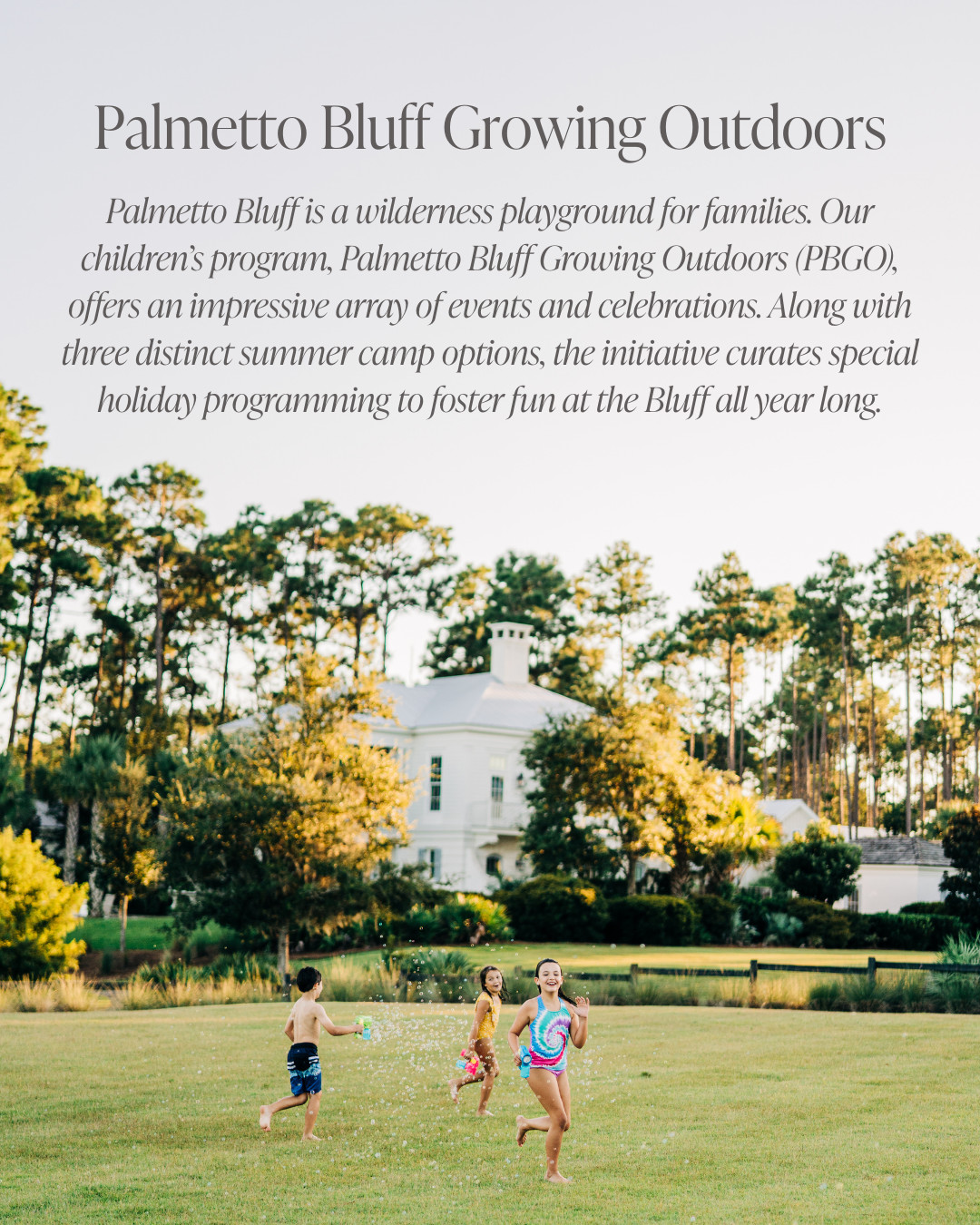 Palmetto Bluff Growing Outdoors

Palmetto Bluff is a wilderness playground for families. Our children's program, Palmetto Bluff Growing Outdoors (PBGO), offers an impressive array of events and celebrations. Along with three distinct summer camp options, the initiative curates special holiday programming to foster fun at the Bluff all year long.